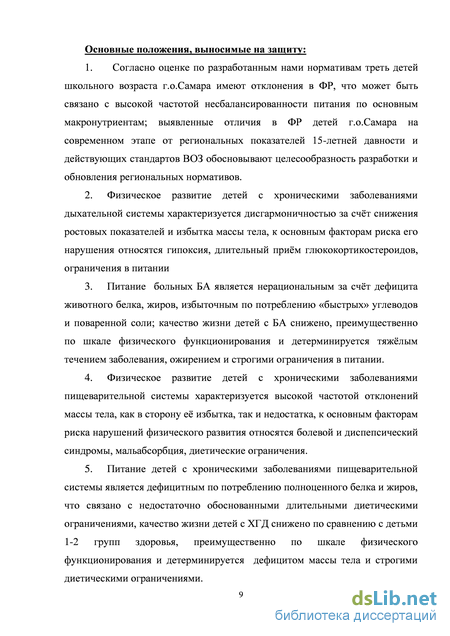 Основные положения, выносимые на защиту:

1. Согласно оценке по разработанным нами нормативам треть детей школьного возраста г.о.Самара имеют отклонения в ФР, что может быть связано с высокой частотой несбалансированности питания по основным макронутриентам; выявленные отличия в ФР детей г.о.Самара на современном этапе от региональных показателей 15-летней давности и действующих стандартов ВОЗ обосновывают целесообразность разработки и обновления региональных нормативов.

2. Физическое развитие детей с хроническими заболеваниями дыхательной системы характеризуется дисгармоничностью за счёт снижения ростовых показателей и избытка массы тела, к основным факторам риска его нарушения относятся гипоксия, длительный приём глюкокортикостероидов, ограничения в питании

3. Питание больных БА является нерациональным за счёт дефицита животного белка, жиров, избыточным по потреблению «быстрых» углеводов и поваренной соли; качество жизни детей с БА снижено, преимущественно по шкале физического функционирования и детерминируется тяжёлым течением заболевания, ожирением и строгими ограничения в питании.

4. Физическое развитие детей с хроническими заболеваниями пищеварительной системы характеризуется высокой частотой отклонений массы тела, как в сторону её избытка, так и недостатка, к основным факторам риска нарушений физического развития относятся болевой и диспепсический синдромы, мальабсорбция, диетические ограничения.

5. Питание детей с хроническими заболеваниями пищеварительной системы является дефицитным по потреблению полноценного белка и жиров, что связано с недостаточно обоснованными длительными диетическими ограничениями, качество жизни детей с ХГД снижено по сравнению с детьми 1-2 групп здоровья, преимущественно по шкале физического функционирования и детерминируется дефицитом массы тела и строгими диетическими ограничениями.

9

dsLib.net
библиотека диссертаций